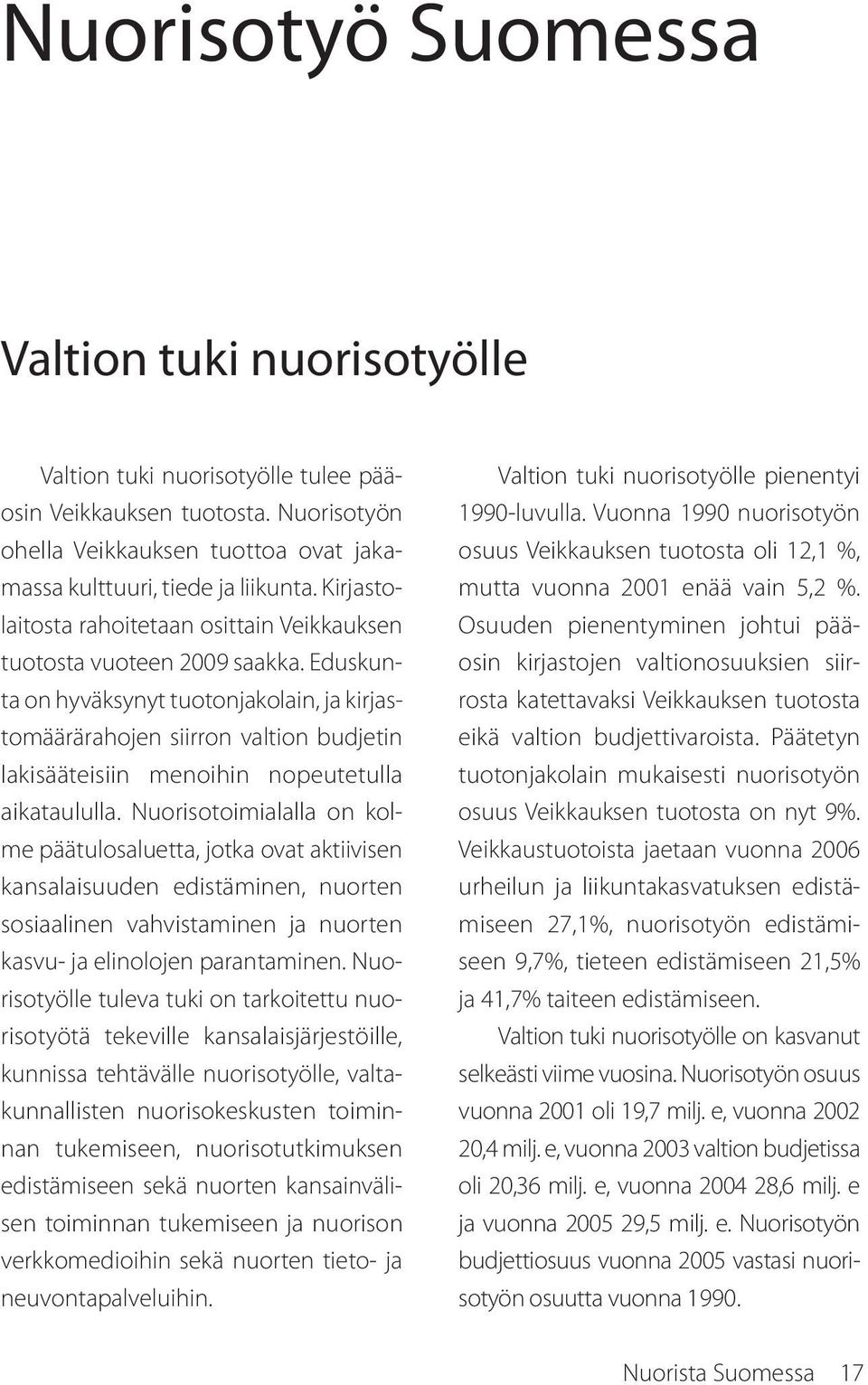 Nuorisotyö Suomessa

Valtion tuki nuorisotyölle

Valtion tuki nuorisotyölle tulee pääosin Veikkauksen tuotosta. Nuorisotyön ohella Veikkauksen tuottoa ovat jakamassa kulttuuri, tiede ja liikunta. Kirjastolaitosta rahoitetaan osittain Veikkauksen tuotosta vuoteen 2009 saakka. Eduskunta on hyväksynyt tuotonjakolain, ja kirjastomäärärahojen siirron valtion budjetin lakisääteisiin menoihin nopeutetulla aikataululla. Nuorisotoimialalla on kolme päätulosaluetta, jotka ovat aktiivisen kansalaisuuden edistäminen, nuorten sosiaalinen vahvistaminen ja nuorten kasvu- ja elinolojen parantaminen. Nuorisotyölle tuleva tuki on tarkoitettu nuorisotyötä tekeville kansalaisjärjestöille, kunnissa tehtävälle nuorisotyölle, valtakunnallisten nuorisokeskusten toiminnan tukemiseen, nuorisotutkimuksen edistämiseen sekä nuorten kansainvälisen toiminnan tukemiseen ja nuorison verkkomedioihin sekä nuorten tieto- ja neuvontapalveluihin.

Valtion tuki nuorisotyölle pienentyi 1990-luvulla. Vuonna 1990 nuorisotyön osuus Veikkauksen tuotosta oli 12,1 %, mutta vuonna 2001 enää vain 5,2 %. Osuuden pienentyminen johtui pääosin kirjastojen valtionosuuksien siirrosta katettavaksi Veikkauksen tuotosta eikä valtion budjettivaroista. Päätetyn tuotonjakolain mukaisesti nuorisotyön osuus Veikkauksen tuotosta on nyt 9%. Veikkaustuotoista jaetaan vuonna 2006 urheilun ja liikuntakasvatuksen edistämiseen 27,1%, nuorisotyön edistämiseen 9,7%, tieteen edistämiseen 21,5% ja 41,7% taiteen edistämiseen.

Valtion tuki nuorisotyölle on kasvanut selkeästi viime vuosina. Nuorisotyön osuus vuonna 2001 oli 19,7 milj. e, vuonna 2002 20,4 milj. e, vuonna 2003 valtion budjetissa oli 20,36 milj. e, vuonna 2004 28,6 milj. e ja vuonna 2005 29,5 milj. e. Nuorisotyön budjettiosuus vuonna 2005 vastasi nuorisotyön osuutta vuonna 1990.

Nuorista Suomessa 17